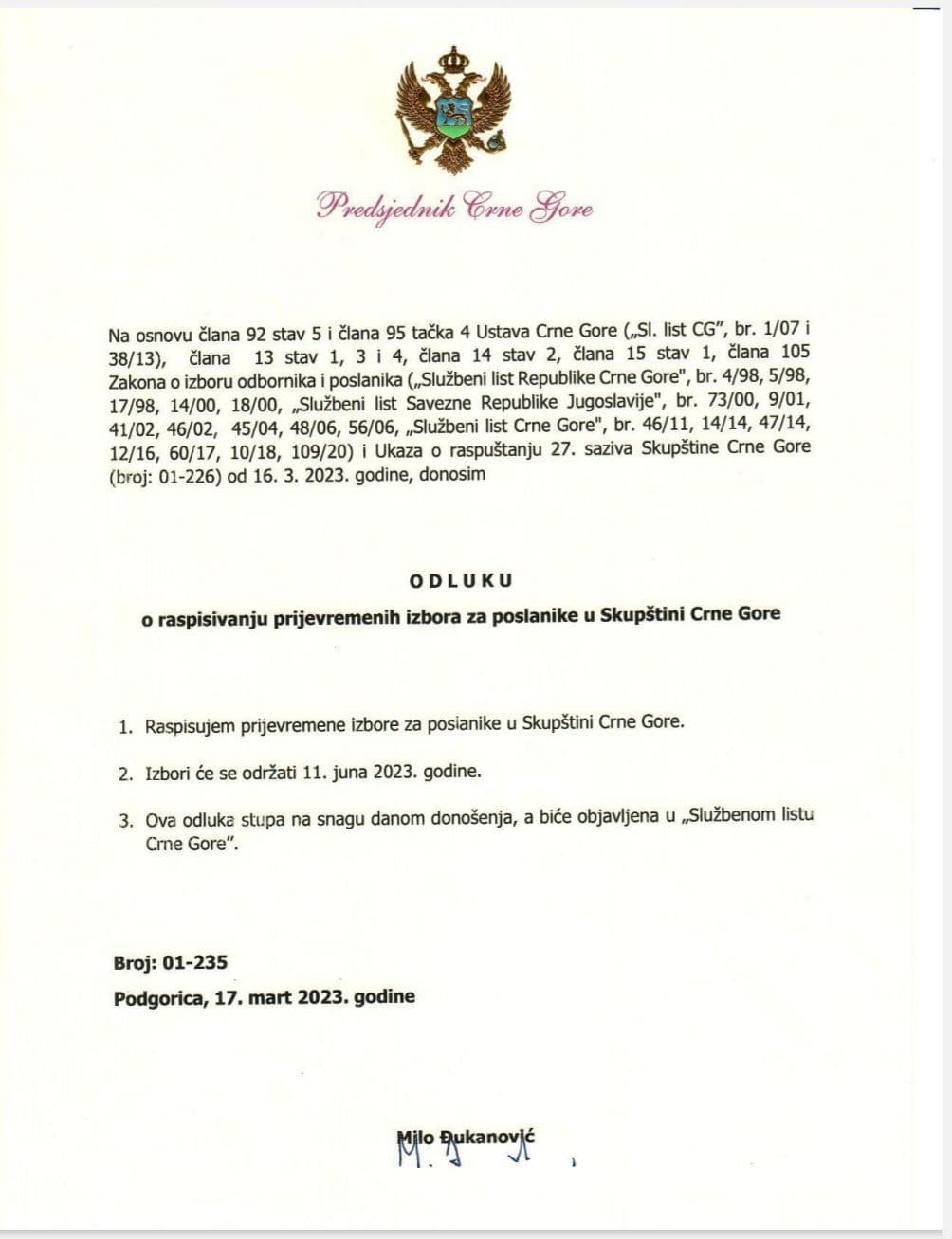 Predsjednik Crne Gore

Na osnovu člana 92 stav 5 i člana 95 tačka 4 Ustava Crne Gore („Sl. list CG", br. 1/07 i 38/13), člana 13 stav 1, 3 i 4, člana 14 stav 2, člana 15 stav 1, člana 105 Zakona o izboru odbornika i poslanika („Službeni list Republike Crne Gore", br. 4/98, 5/98, 17/98, 14/00, 18/00, „Službeni list Savezne Republike Jugoslavije", br. 73/00, 9/01, 41/02, 46/02, 45/04, 48/06, 56/06, „Službeni list Crne Gore", br. 46/11, 14/14, 47/14, 12/16, 60/17, 10/18, 109/20) i Ukaza o raspuštanju 27. saziva Skupštine Crne Gore (broj: 01-226) od 16. 3. 2023. godine, donosim

ODLUKU

o raspisivanju prijevremenih izbora za poslanike u Skupštini Crne Gore

1. Raspisujem prijevremene izbore za poslanike u Skupštini Crne Gore.

2. Izbori će se održati 11. juna 2023. godine.

3. Ova odluka stupa na snagu danom donošenja, a biće objavljena u „Službenom listu Crne Gore".

Broj: 01-235
Podgorica, 17. mart 2023. godine

Milo Đukanović